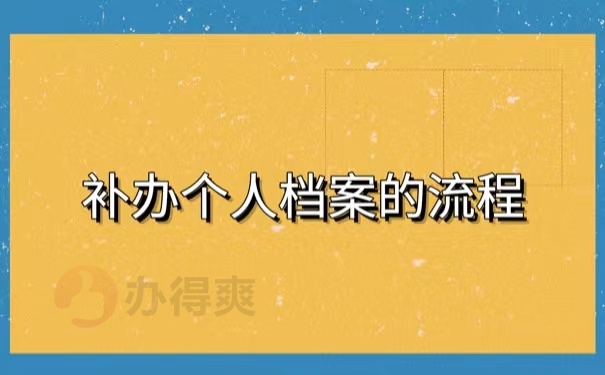 补办个人档案的流程

办得爽